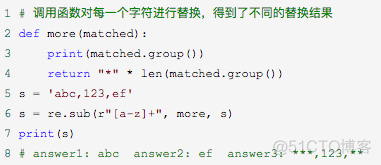 1 # 调用函数对每一个字符进行替换，得到了不同的替换结果
2 def more(matched):
3     print(matched.group())
4     return "*" * len(matched.group())
5 s = 'abc,123,ef'
6 s = re.sub(r"[a-z]+", more, s)
7 print(s)
8 # answer1: abc  answer2: ef  answer3: ***,123,**

@51CTO博客